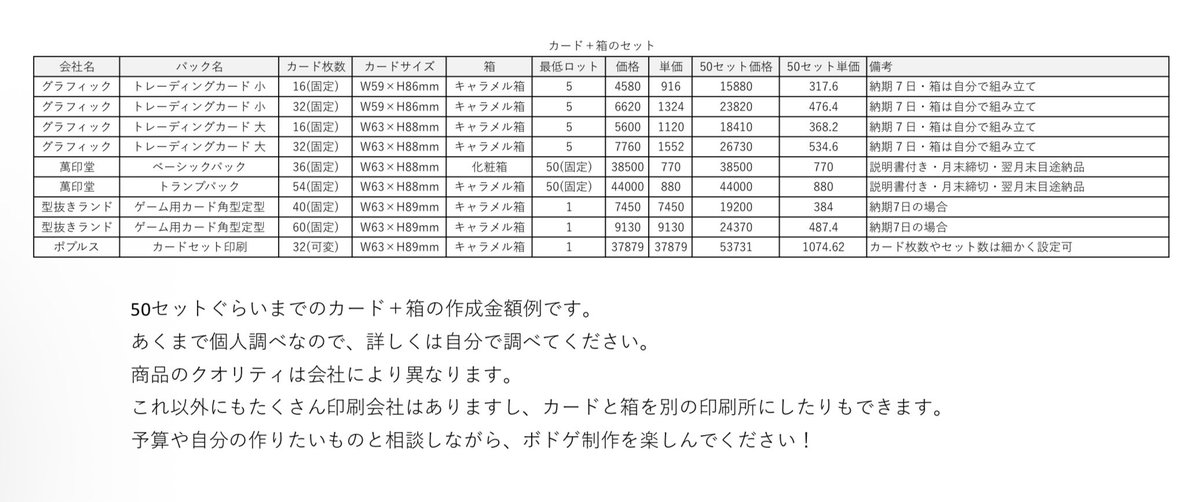 カード＋箱のセット

| 会社名 | パック名 | カード枚数 | カードサイズ | 箱 | 最低ロット | 価格 | 単価 | 50セット価格 | 50セット単価 | 備考 |
|---|---|---|---|---|---|---|---|---|---|---|
| グラフィック | トレーディングカード 小 | 16(固定) | W59×H86mm | キャラメル箱 | 5 | 4580 | 916 | 15880 | 317.6 | 納期７日・箱は自分で組み立て |
| グラフィック | トレーディングカード 小 | 32(固定) | W59×H86mm | キャラメル箱 | 5 | 6620 | 1324 | 23820 | 476.4 | 納期７日・箱は自分で組み立て |
| グラフィック | トレーディングカード 大 | 16(固定) | W63×H88mm | キャラメル箱 | 5 | 5600 | 1120 | 18410 | 368.2 | 納期７日・箱は自分で組み立て |
| グラフィック | トレーディングカード 大 | 32(固定) | W63×H88mm | キャラメル箱 | 5 | 7760 | 1552 | 26730 | 534.6 | 納期７日・箱は自分で組み立て |
| 萬印堂 | ベーシックパック | 36(固定) | W63×H88mm | 化粧箱 | 50(固定) | 38500 | 770 | 38500 | 770 | 説明書付き・月末締切・翌月末目途納品 |
| 萬印堂 | トランプパック | 54(固定) | W63×H88mm | キャラメル箱 | 50(固定) | 44000 | 880 | 44000 | 880 | 説明書付き・月末締切・翌月末目途納品 |
| 型抜きランド | ゲーム用カード角型定型 | 40(固定) | W63×H89mm | キャラメル箱 | 1 | 7450 | 7450 | 19200 | 384 | 納期7日の場合 |
| 型抜きランド | ゲーム用カード角型定型 | 60(固定) | W63×H89mm | キャラメル箱 | 1 | 9130 | 9130 | 24370 | 487.4 | 納期7日の場合 |
| ポプルス | カードセット印刷 | 32(可変) | W63×H89mm | キャラメル箱 | 1 | 37879 | 37879 | 53731 | 1074.62 | カード枚数やセット数は細かく設定可 |

50セットぐらいまでのカード＋箱の作成金額例です。
あくまで個人調べなので、詳しくは自分で調べてください。
商品のクオリティは会社により異なります。
これ以外にもたくさん印刷会社はありますし、カードと箱を別の印刷所にしたりもできます。
予算や自分の作りたいものと相談しながら、ボドゲ制作を楽しんでください！